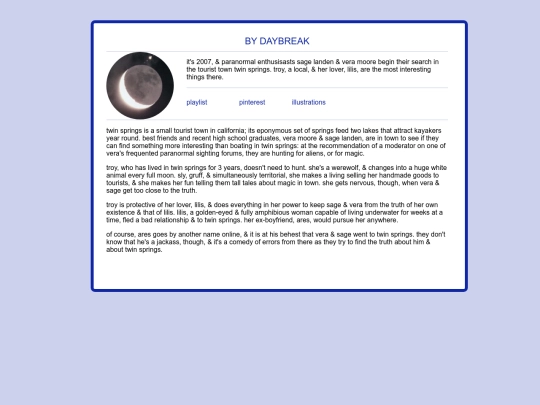 BY DAYBREAK

it's 2007, & paranormal enthusisasts sage landen & vera moore begin their search in the tourist town twin springs. troy, a local, & her lover, lilis, are the most interesting things there.

playlist

pinterest

illustrations

twin springs is a small tourist town in california; its eponymous set of springs feed two lakes that attract kayakers year round. best friends and recent high school graduates, vera moore & sage landen, are in town to see if they can find something more interesting than boating in twin springs: at the recommendation of a moderator on one of vera's frequented paranormal sighting forums, they are hunting for aliens, or for magic.

troy, who has lived in twin springs for 3 years, doesn't need to hunt. she's a werewolf, & changes into a huge white animal every full moon. sly, gruff, & simultaneously territorial, she makes a living selling her handmade goods to tourists, & she makes her fun telling them tall tales about magic in town. she gets nervous, though, when vera & sage get too close to the truth.

troy is protective of her lover, lilis, & does everything in her power to keep sage & vera from the truth of her own existence & that of lilis. lilis, a golden-eyed & fully amphibious woman capable of living underwater for weeks at a time, fled a bad relationship & to twin springs. her ex-boyfriend, ares, would pursue her anywhere.

of course, ares goes by another name online, & it is at his behest that vera & sage went to twin springs. they don't know that he's a jackass, though, & it's a comedy of errors from there as they try to find the truth about him & about twin springs.